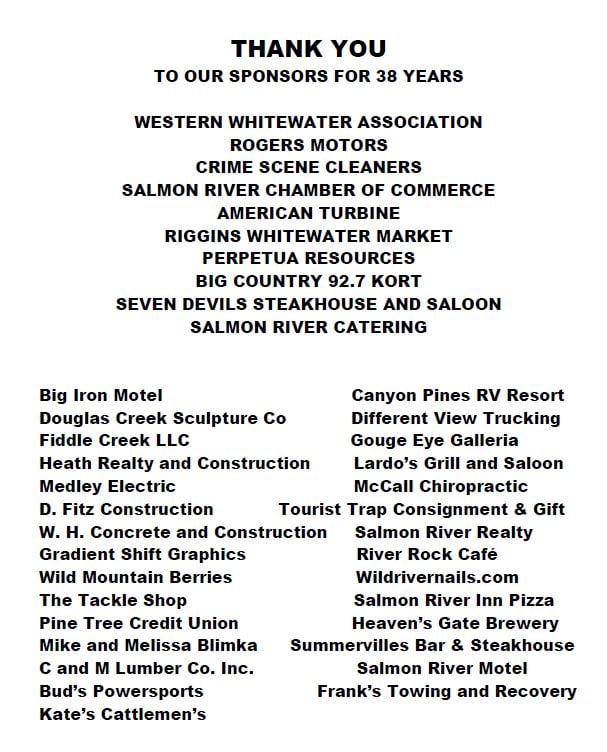 THANK YOU
TO OUR SPONSORS FOR 38 YEARS

WESTERN WHITEWATER ASSOCIATION
ROGERS MOTORS
CRIME SCENE CLEANERS
SALMON RIVER CHAMBER OF COMMERCE
AMERICAN TURBINE
RIGGINS WHITEWATER MARKET
PERPETUA RESOURCES
BIG COUNTRY 92.7 KORT
SEVEN DEVILS STEAKHOUSE AND SALOON
SALMON RIVER CATERING

Big Iron Motel
Douglas Creek Sculpture Co
Fiddle Creek LLC
Heath Realty and Construction
Medley Electric
D. Fitz Construction
W. H. Concrete and Construction
Gradient Shift Graphics
Wild Mountain Berries
The Tackle Shop
Pine Tree Credit Union
Mike and Melissa Blimka
C and M Lumber Co. Inc.
Bud's Powersports
Kate's Cattlemen's

Canyon Pines RV Resort
Different View Trucking
Gouge Eye Galleria
Lardo's Grill and Saloon
McCall Chiropractic
Tourist Trap Consignment & Gift
Salmon River Realty
River Rock Café
Wildrivernails.com
Salmon River Inn Pizza
Heaven's Gate Brewery
Summervilles Bar & Steakhouse
Salmon River Motel
Frank's Towing and Recovery